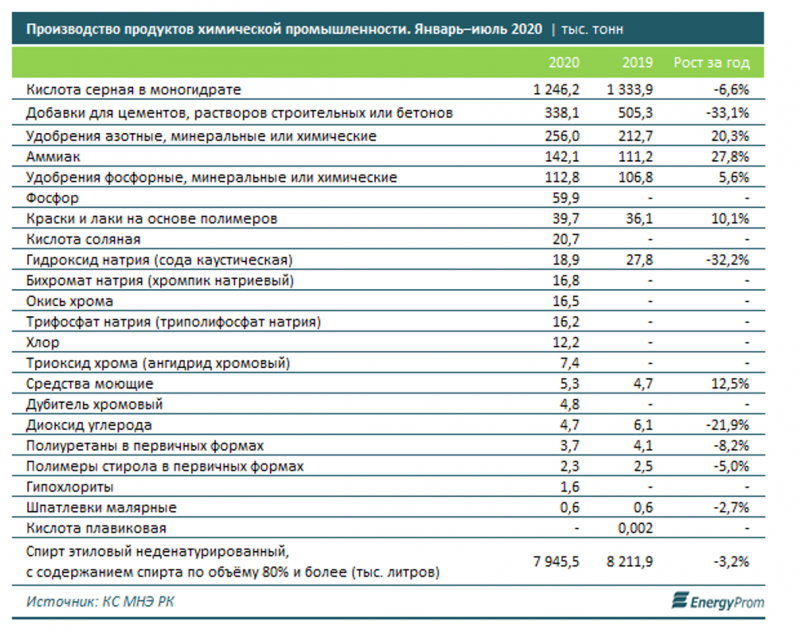 Производство продуктов химической промышленности. Январь–июль 2020 | тыс. тонн

| | 2020 | 2019 | Рост за год |
|---|---|---|---|
| Кислота серная в моногидрате | 1 246,2 | 1 333,9 | -6,6% |
| Добавки для цементов, растворов строительных или бетонов | 338,1 | 505,3 | -33,1% |
| Удобрения азотные, минеральные или химические | 256,0 | 212,7 | 20,3% |
| Аммиак | 142,1 | 111,2 | 27,8% |
| Удобрения фосфорные, минеральные или химические | 112,8 | 106,8 | 5,6% |
| Фосфор | 59,9 | - | - |
| Краски и лаки на основе полимеров | 39,7 | 36,1 | 10,1% |
| Кислота соляная | 20,7 | - | - |
| Гидроксид натрия (сода каустическая) | 18,9 | 27,8 | -32,2% |
| Бихромат натрия (хромпик натриевый) | 16,8 | - | - |
| Окись хрома | 16,5 | - | - |
| Трифосфат натрия (триполифосфат натрия) | 16,2 | - | - |
| Хлор | 12,2 | - | - |
| Триоксид хрома (ангидрид хромовый) | 7,4 | - | - |
| Средства моющие | 5,3 | 4,7 | 12,5% |
| Дубитель хромовый | 4,8 | - | - |
| Диоксид углерода | 4,7 | 6,1 | -21,9% |
| Полиуретаны в первичных формах | 3,7 | 4,1 | -8,2% |
| Полимеры стирола в первичных формах | 2,3 | 2,5 | -5,0% |
| Гипохлориты | 1,6 | - | - |
| Шпатлевки малярные | 0,6 | 0,6 | -2,7% |
| Кислота плавиковая | - | 0,002 | - |
| Спирт этиловый неденатурированный, с содержанием спирта по объёму 80% и более (тыс. литров) | 7 945,5 | 8 211,9 | -3,2% |

Источник: КС МНЭ РК

EnergyProm